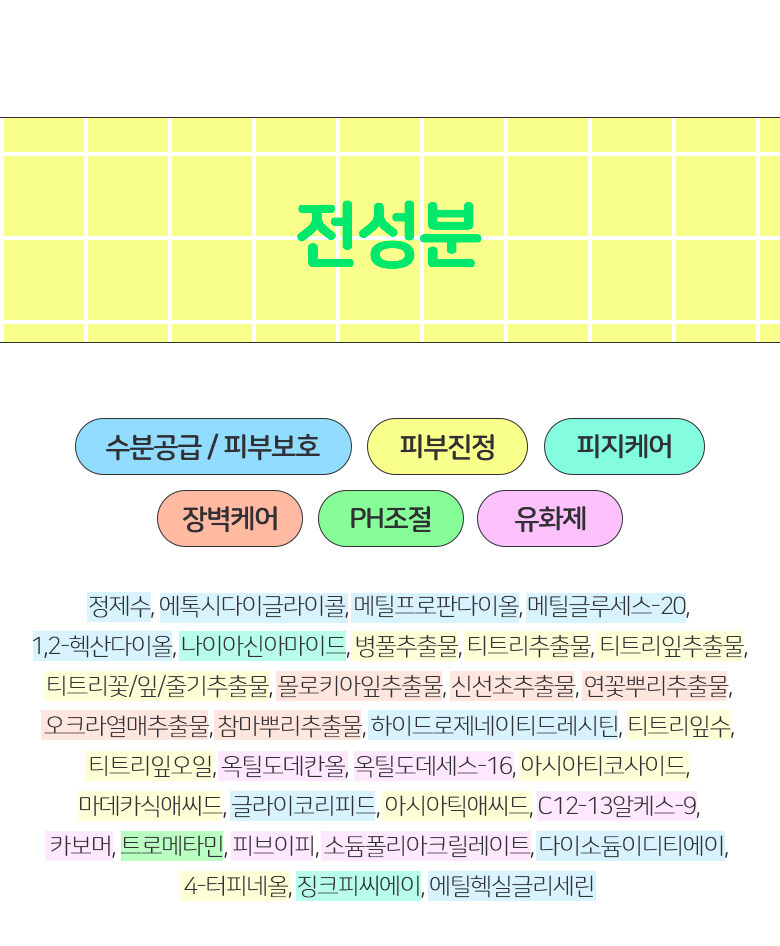 전성분

수분공급 / 피부보호
피부진정
피지케어
장벽케어
PH조절
유화제

정제수, 에톡시다이글라이콜, 메틸프로판다이올, 메틸글루세스-20, 1,2-헥산다이올, 나이아신아마이드, 병풀추출물, 티트리추출물, 티트리잎추출물, 티트리꽃/잎/줄기추출물, 몰로키아잎추출물, 신선초추출물, 연꽃뿌리추출물, 오크라열매추출물, 참마뿌리추출물, 하이드로제네이티드레시틴, 티트리잎수, 티트리잎오일, 옥틸도데칸올, 옥틸도데세스-16, 아시아티코사이드, 마데카식애씨드, 글라이코리피드, 아시아틱애씨드, C12-13알케스-9, 카보머, 트로메타민, 피브이피, 소듐폴리아크릴레이트, 다이소듐이디티에이, 4-터피네올, 징크피씨에이, 에틸헥실글리세린